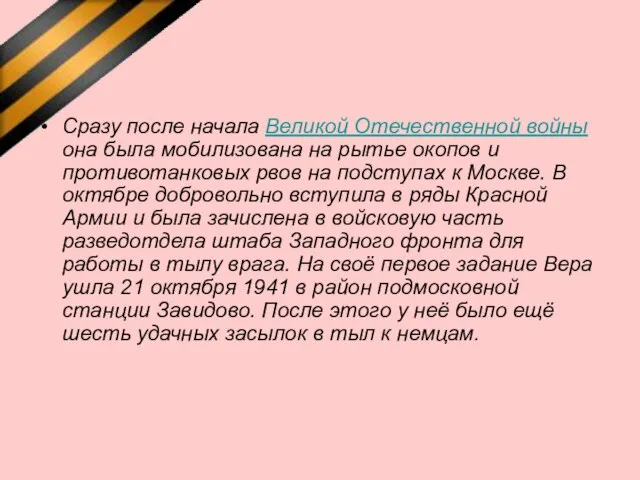 • Сразу после начала Великой Отечественной войны она была мобилизована на рытье окопов и противотанковых рвов на подступах к Москве. В октябре добровольно вступила в ряды Красной Армии и была зачислена в войсковую часть разведотдела штаба Западного фронта для работы в тылу врага. На своё первое задание Вера ушла 21 октября 1941 в район подмосковной станции Завидово. После этого у неё было ещё шесть удачных засылок в тыл к немцам.